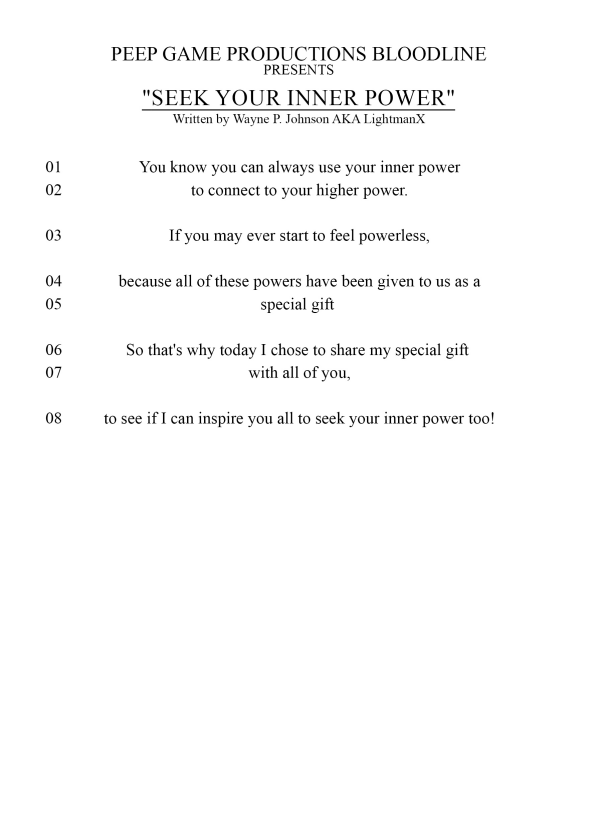 PEEP GAME PRODUCTIONS BLOODLINE
PRESENTS
"SEEK YOUR INNER POWER"
Written by Wayne P. Johnson AKA LightmanX

01 You know you can always use your inner power
02 to connect to your higher power.

03 If you may ever start to feel powerless,

04 because all of these powers have been given to us as a
05 special gift

06 So that's why today I chose to share my special gift
07 with all of you,

08 to see if I can inspire you all to seek your inner power too!